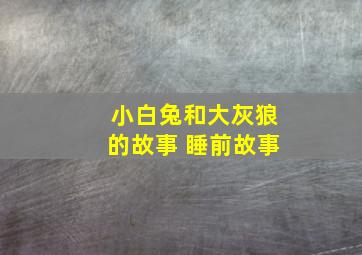 小白兔和大灰狼的故事 睡前故事